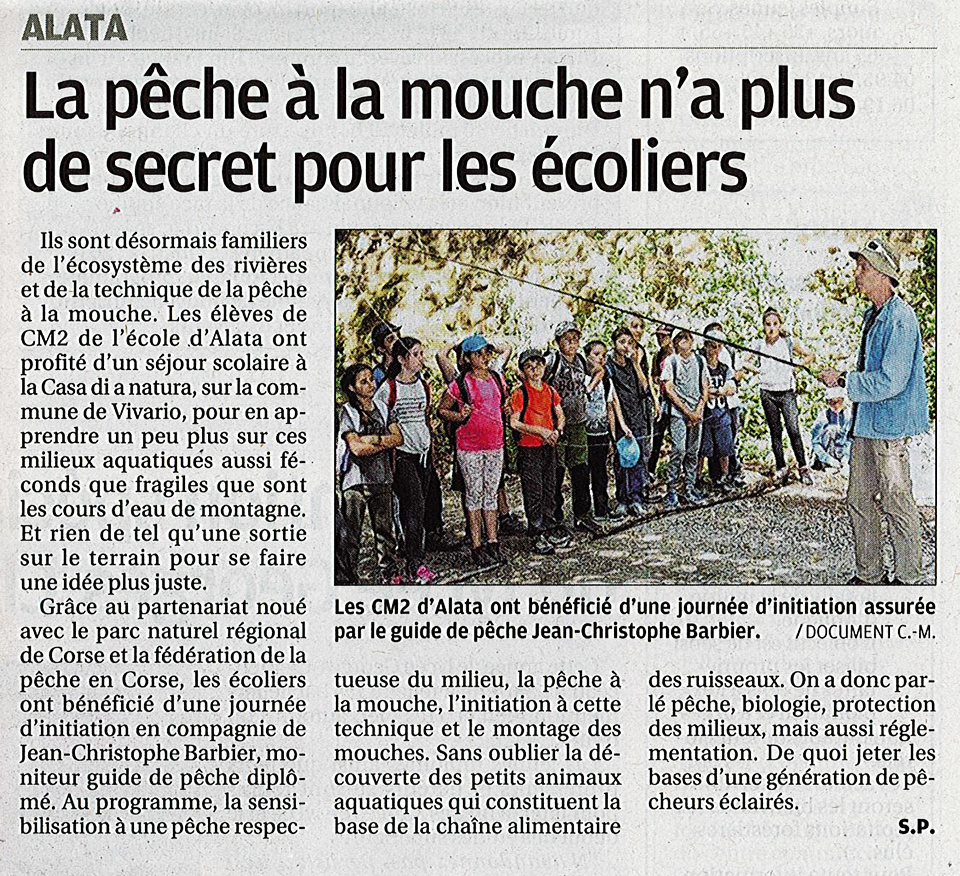 ALATA

La pêche à la mouche n'a plus de secret pour les écoliers

Ils sont désormais familiers de l'écosystème des rivières et de la technique de la pêche à la mouche. Les élèves de CM2 de l'école d'Alata ont profité d'un séjour scolaire à la Casa di a natura, sur la commune de Vivario, pour en apprendre un peu plus sur ces milieux aquatiques aussi féconds que fragiles que sont les cours d'eau de montagne. Et rien de tel qu'une sortie sur le terrain pour se faire une idée plus juste.

Grâce au partenariat noué avec le parc naturel régional de Corse et la fédération de la pêche en Corse, les écoliers ont bénéficié d'une journée d'initiation en compagnie de Jean-Christophe Barbier, moniteur guide de pêche diplômé. Au programme, la sensibilisation à une pêche respectueuse du milieu, la pêche à la mouche, l'initiation à cette technique et le montage des mouches. Sans oublier la découverte des petits animaux aquatiques qui constituent la base de la chaîne alimentaire des ruisseaux. On a donc parlé pêche, biologie, protection des milieux, mais aussi réglementation. De quoi jeter les bases d'une génération de pêcheurs éclairés.

S.P.

Les CM2 d'Alata ont bénéficié d'une journée d'initiation assurée par le guide de pêche Jean-Christophe Barbier. / DOCUMENT C.-M.